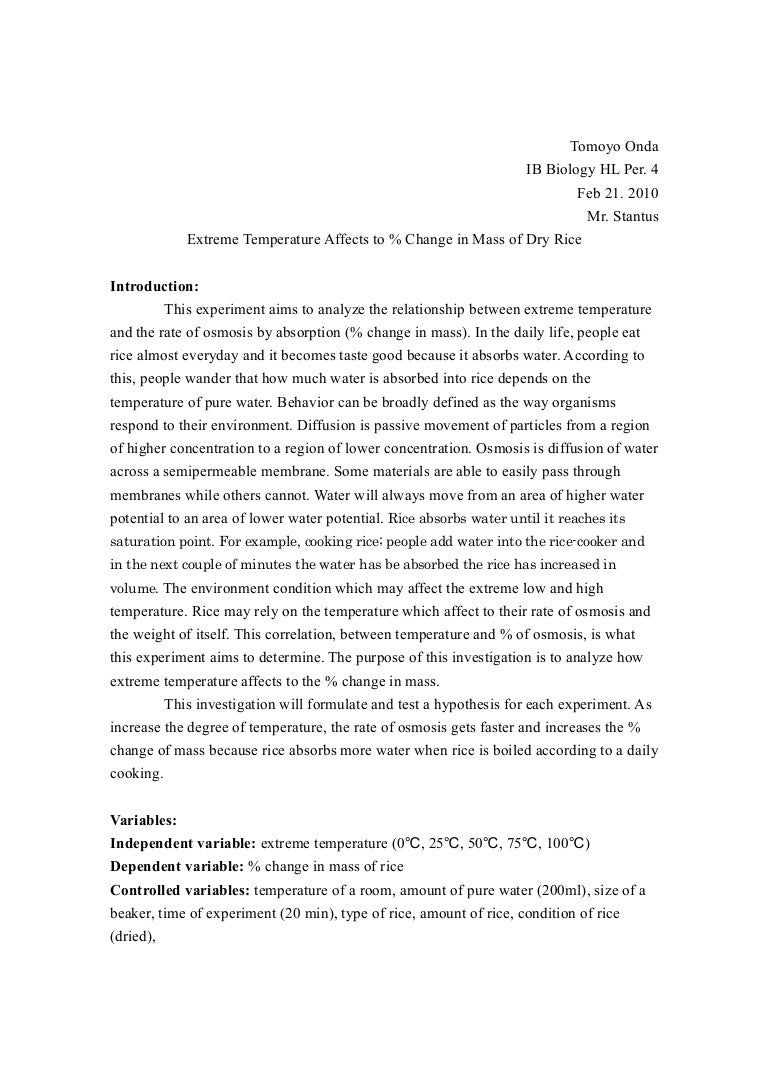 Tomoyo Onda
IB Biology HL Per. 4
Feb 21. 2010
Mr. Stantus

Extreme Temperature Affects to % Change in Mass of Dry Rice

Introduction:

This experiment aims to analyze the relationship between extreme temperature and the rate of osmosis by absorption (% change in mass). In the daily life, people eat rice almost everyday and it becomes taste good because it absorbs water. According to this, people wander that how much water is absorbed into rice depends on the temperature of pure water. Behavior can be broadly defined as the way organisms respond to their environment. Diffusion is passive movement of particles from a region of higher concentration to a region of lower concentration. Osmosis is diffusion of water across a semipermeable membrane. Some materials are able to easily pass through membranes while others cannot. Water will always move from an area of higher water potential to an area of lower water potential. Rice absorbs water until it reaches its saturation point. For example, cooking rice; people add water into the rice-cooker and in the next couple of minutes the water has be absorbed the rice has increased in volume. The environment condition which may affect the extreme low and high temperature. Rice may rely on the temperature which affect to their rate of osmosis and the weight of itself. This correlation, between temperature and % of osmosis, is what this experiment aims to determine. The purpose of this investigation is to analyze how extreme temperature affects to the % change in mass.

This investigation will formulate and test a hypothesis for each experiment. As increase the degree of temperature, the rate of osmosis gets faster and increases the % change of mass because rice absorbs more water when rice is boiled according to a daily cooking.

Variables:
Independent variable: extreme temperature (0℃, 25℃, 50℃, 75℃, 100℃)
Dependent variable: % change in mass of rice
Controlled variables: temperature of a room, amount of pure water (200ml), size of a beaker, time of experiment (20 min), type of rice, amount of rice, condition of rice (dried),